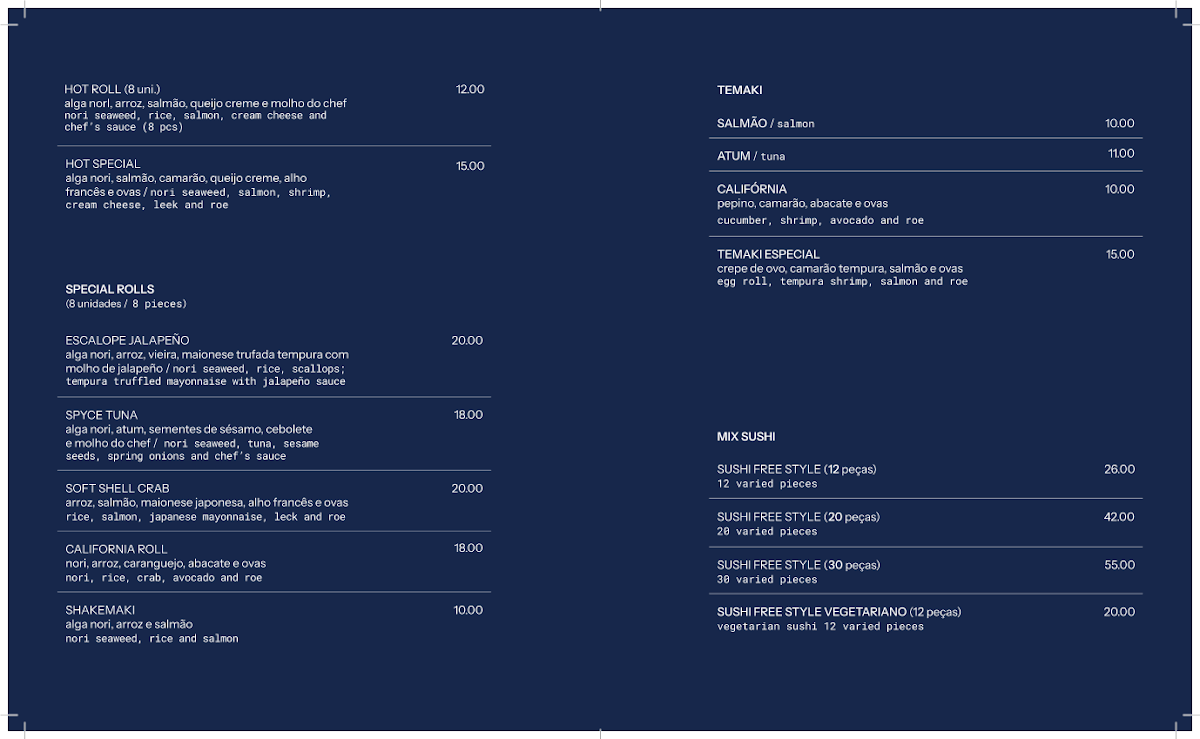 HOT ROLL (8 uni.) 12.00
alga nori, arroz, salmão, queijo creme e molho do chef
nori seaweed, rice, salmon, cream cheese and chef's sauce (8 pcs)

HOT SPECIAL 15.00
alga nori, salmão, camarão, queijo creme, alho francês e ovas / nori seaweed, salmon, shrimp, cream cheese, leek and roe

SPECIAL ROLLS
(8 unidades / 8 pieces)

ESCALOPE JALAPEÑO 20.00
alga nori, arroz, vieira, maionese trufada tempura com molho de jalapeño / nori seaweed, rice, scallops; tempura truffled mayonnaise with jalapeño sauce

SPYCE TUNA 18.00
alga nori, atum, sementes de sésamo, cebolete e molho do chef / nori seaweed, tuna, sesame seeds, spring onions and chef's sauce

SOFT SHELL CRAB 20.00
arroz, salmão, maionese japonesa, alho francês e ovas
rice, salmon, japanese mayonnaise, leck and roe

CALIFORNIA ROLL 18.00
nori, arroz, caranguejo, abacate e ovas
nori, rice, crab, avocado and roe

SHAKEMAKI 10.00
alga nori, arroz e salmão
nori seaweed, rice and salmon

TEMAKI

SALMÃO / salmon 10.00

ATUM / tuna 11.00

CALIFÓRNIA 10.00
pepino, camarão, abacate e ovas
cucumber, shrimp, avocado and roe

TEMAKI ESPECIAL 15.00
crepe de ovo, camarão tempura, salmão e ovas
egg roll, tempura shrimp, salmon and roe

MIX SUSHI

SUSHI FREE STYLE (12 peças) 26.00
12 varied pieces

SUSHI FREE STYLE (20 peças) 42.00
20 varied pieces

SUSHI FREE STYLE (30 peças) 55.00
30 varied pieces

SUSHI FREE STYLE VEGETARIANO (12 peças) 20.00
vegetarian sushi 12 varied pieces